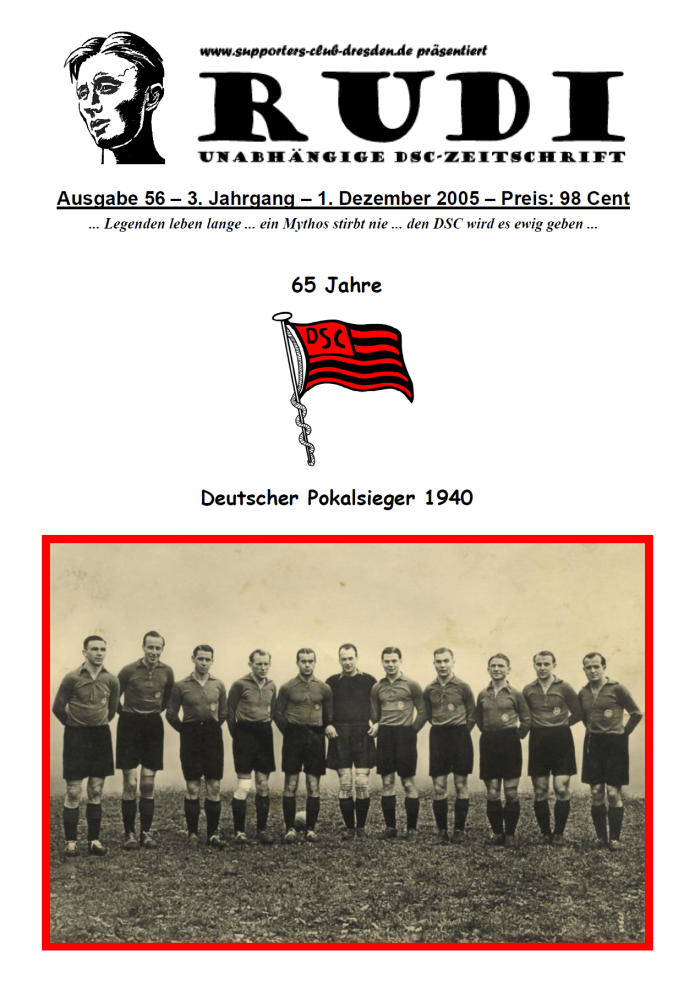 www.supporters-club-dresden.de präsentiert

RUDI

UNABHÄNGIGE DSC-ZEITSCHRIFT

Ausgabe 56 – 3. Jahrgang – 1. Dezember 2005 – Preis: 98 Cent

... Legenden leben lange ... ein Mythos stirbt nie ... den DSC wird es ewig geben ...

65 Jahre

DSC

Deutscher Pokalsieger 1940